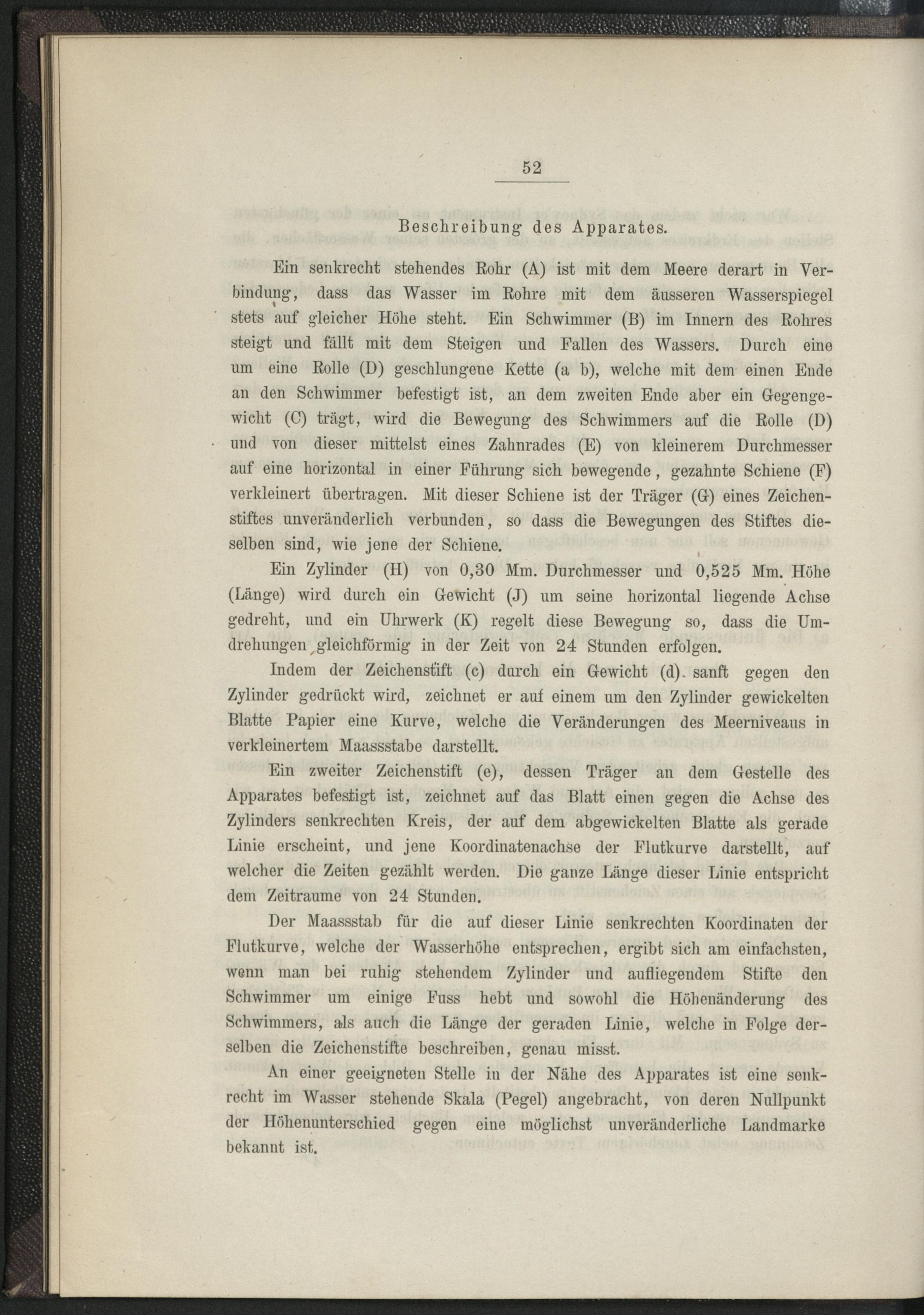 52

Beschreibung des Apparates.

Ein senkrecht stehendes Rohr (A) ist mit dem Meere derart in Verbindung, dass das Wasser im Rohre mit dem äusseren Wasserspiegel stets auf gleicher Höhe steht. Ein Schwimmer (B) im Innern des Rohres steigt und fällt mit dem Steigen und Fallen des Wassers. Durch eine um eine Rolle (D) geschlungene Kette (a b), welche mit dem einen Ende an den Schwimmer befestigt ist, an dem zweiten Ende aber ein Gegengewicht (C) trägt, wird die Bewegung des Schwimmers auf die Rolle (D) und von dieser mittelst eines Zahnrades (E) von kleinerem Durchmesser auf eine horizontal in einer Führung sich bewegende, gezahnte Schiene (F) verkleinert übertragen. Mit dieser Schiene ist der Träger (G) eines Zeichenstiftes unveränderlich verbunden, so dass die Bewegungen des Stiftes dieselben sind, wie jene der Schiene.

Ein Zylinder (H) von 0,30 Mm. Durchmesser und 0,525 Mm. Höhe (Länge) wird durch ein Gewicht (J) um seine horizontal liegende Achse gedreht, und ein Uhrwerk (K) regelt diese Bewegung so, dass die Umdrehungen gleichförmig in der Zeit von 24 Stunden erfolgen.

Indem der Zeichenstift (c) durch ein Gewicht (d) sanft gegen den Zylinder gedrückt wird, zeichnet er auf einem um den Zylinder gewickelten Blatte Papier eine Kurve, welche die Veränderungen des Meerniveaus in verkleinertem Maassstabe darstellt.

Ein zweiter Zeichenstift (e), dessen Träger an dem Gestelle des Apparates befestigt ist, zeichnet auf das Blatt einen gegen die Achse des Zylinders senkrechten Kreis, der auf dem abgewickelten Blatte als gerade Linie erscheint, und jene Koordinatenachse der Flutkurve darstellt, auf welcher die Zeiten gezählt werden. Die ganze Länge dieser Linie entspricht dem Zeitraume von 24 Stunden.

Der Maassstab für die auf dieser Linie senkrechten Koordinaten der Flutkurve, welche der Wasserhöhe entsprechen, ergibt sich am einfachsten, wenn man bei ruhig stehendem Zylinder und aufliegendem Stifte den Schwimmer um einige Fuss hebt und sowohl die Höhenänderung des Schwimmers, als auch die Länge der geraden Linie, welche in Folge derselben die Zeichenstifte beschreiben, genau misst.

An einer geeigneten Stelle in der Nähe des Apparates ist eine senkrecht im Wasser stehende Skala (Pegel) angebracht, von deren Nullpunkt der Höhenunterschied gegen eine möglichst unveränderliche Landmarke bekannt ist.